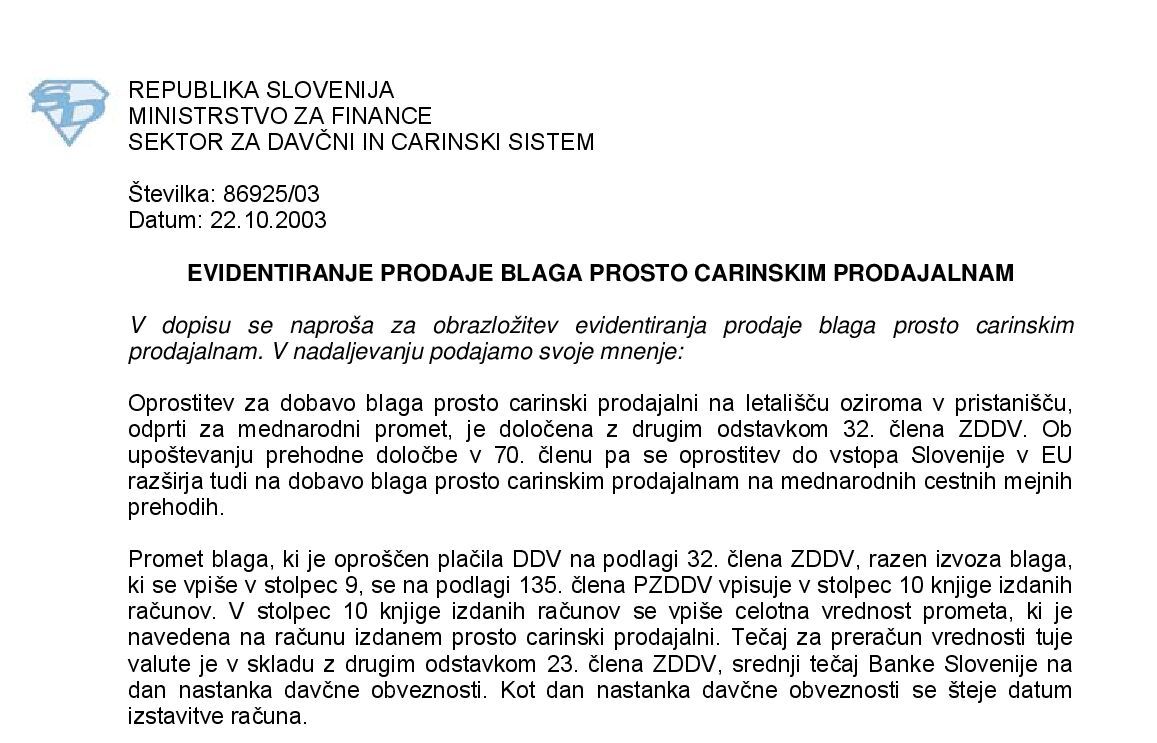 REPUBLIKA SLOVENIJA
MINISTRSTVO ZA FINANCE
SEKTOR ZA DAVČNI IN CARINSKI SISTEM

Številka: 86925/03
Datum: 22.10.2003

EVIDENTIRANJE PRODAJE BLAGA PROSTO CARINSKIM PRODAJALNAM

V dopisu se naproša za obrazložitev evidentiranja prodaje blaga prosto carinskim prodajalnam. V nadaljevanju podajamo svoje mnenje:

Oprostitev za dobavo blaga prosto carinski prodajalni na letališču oziroma v pristanišču, odprti za mednarodni promet, je določena z drugim odstavkom 32. člena ZDDV. Ob upoštevanju prehodne določbe v 70. členu pa se oprostitev do vstopa Slovenije v EU razširja tudi na dobavo blaga prosto carinskim prodajalnam na mednarodnih cestnih mejnih prehodih.

Promet blaga, ki je oproščen plačila DDV na podlagi 32. člena ZDDV, razen izvoza blaga, ki se vpiše v stolpec 9, se na podlagi 135. člena PZDDV vpisuje v stolpec 10 knjige izdanih računov. V stolpec 10 knjige izdanih računov se vpiše celotna vrednost prometa, ki je navedena na računu izdanem prosto carinski prodajalni. Tečaj za preračun vrednosti tuje valute je v skladu z drugim odstavkom 23. člena ZDDV, srednji tečaj Banke Slovenije na dan nastanka davčne obveznosti. Kot dan nastanka davčne obveznosti se šteje datum izstavitve računa.